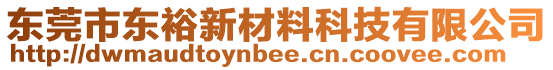 东莞市东裕新材料科技有限公司
http://dwmaudtoynbee.cn.coovee.com